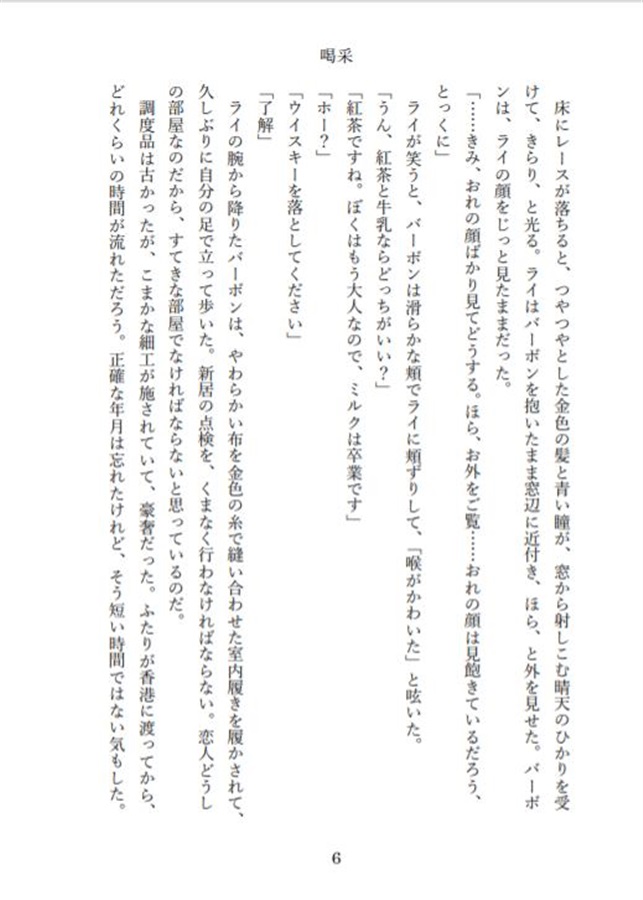 喝采

床にレースが落ちると、つやつやとした金色の髪と青い瞳が、窓から射しこむ晴天のひかりを受けて、きらり、と光る。ライはバーボンを抱いたまま窓辺に近付き、ほら、と外を見せた。バーボンは、ライの顔をじっと見たままだった。

「……きみ、おれの顔ばかり見てどうする。ほら、お外をご覧……おれの顔は見飽きているだろう、とっくに」

ライが笑うと、バーボンは滑らかな頬でライに頬ずりして、「喉がかわいた」と呟いた。

「うん、紅茶と牛乳ならどっちがいい？」

「紅茶ですね。ぼくはもう大人なので、ミルクは卒業です」

「ホー？」

「ウイスキーを落としてください」

「了解」

ライの腕から降りたバーボンは、やわらかい布を金色の糸で縫い合わせた室内履きを履かされて、久しぶりに自分の足で立って歩いた。新居の点検を、くまなく行わなければならない。恋人どうしの部屋なのだから、すてきな部屋でなければならないと思っているのだ。

調度品は古かったが、こまかな細工が施されていて、豪奢だった。ふたりが香港に渡ってから、どれくらいの時間が流れただろう。正確な年月は忘れたけれど、そう短い時間ではない気もした。

6